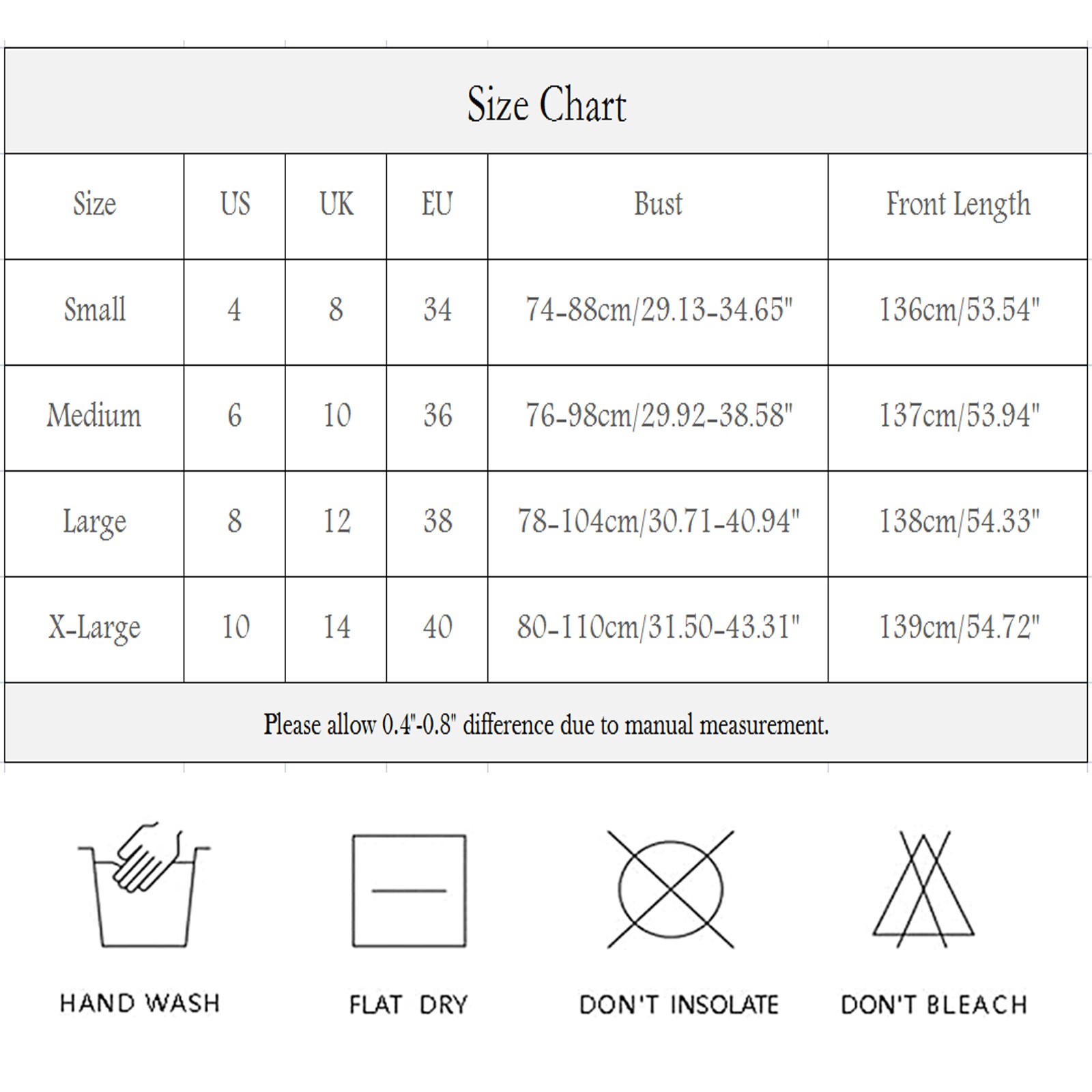 Size Chart

| Size | US | UK | EU | Bust | Front Length |
|---|---|---|---|---|---|
| Small | 4 | 8 | 34 | 74-88cm/29.13-34.65" | 136cm/53.54" |
| Medium | 6 | 10 | 36 | 76-98cm/29.92-38.58" | 137cm/53.94" |
| Large | 8 | 12 | 38 | 78-104cm/30.71-40.94" | 138cm/54.33" |
| X-Large | 10 | 14 | 40 | 80-110cm/31.50-43.31" | 139cm/54.72" |

Please allow 0.4"-0.8" difference due to manual measurement.

HAND WASH

FLAT DRY

DON'T INSOLATE

DON'T BLEACH